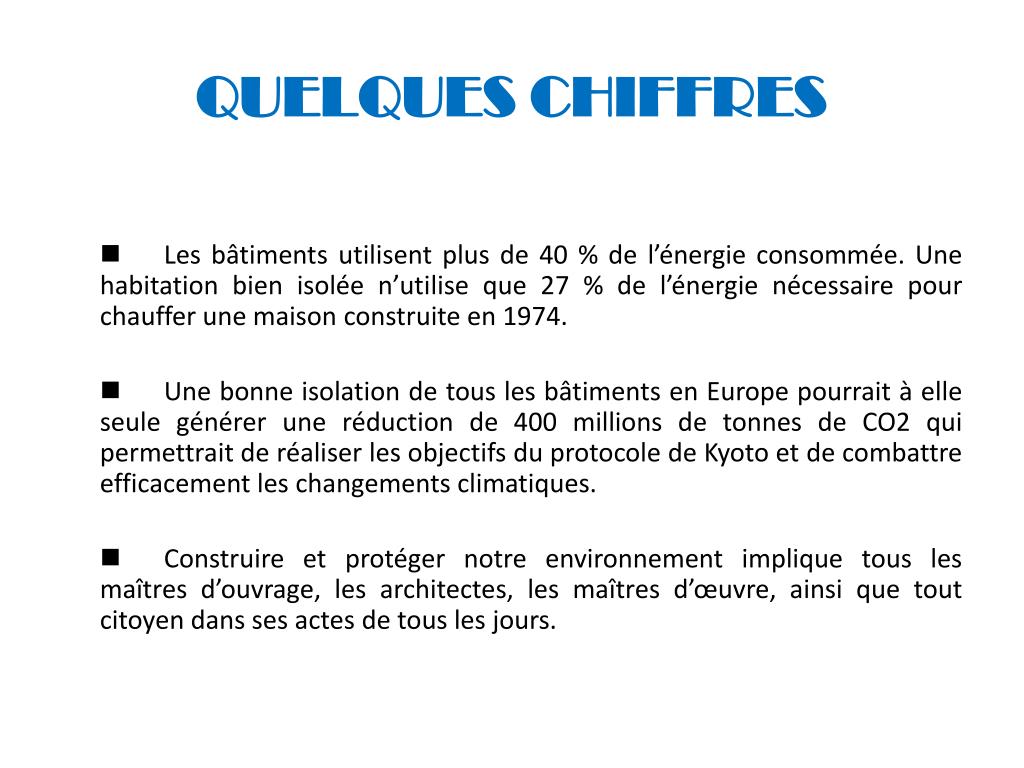 QUELQUES CHIFFRES

■ Les bâtiments utilisent plus de 40 % de l’énergie consommée. Une habitation bien isolée n’utilise que 27 % de l’énergie nécessaire pour chauffer une maison construite en 1974.

■ Une bonne isolation de tous les bâtiments en Europe pourrait à elle seule générer une réduction de 400 millions de tonnes de CO2 qui permettrait de réaliser les objectifs du protocole de Kyoto et de combattre efficacement les changements climatiques.

■ Construire et protéger notre environnement implique tous les maîtres d’ouvrage, les architectes, les maîtres d’œuvre, ainsi que tout citoyen dans ses actes de tous les jours.